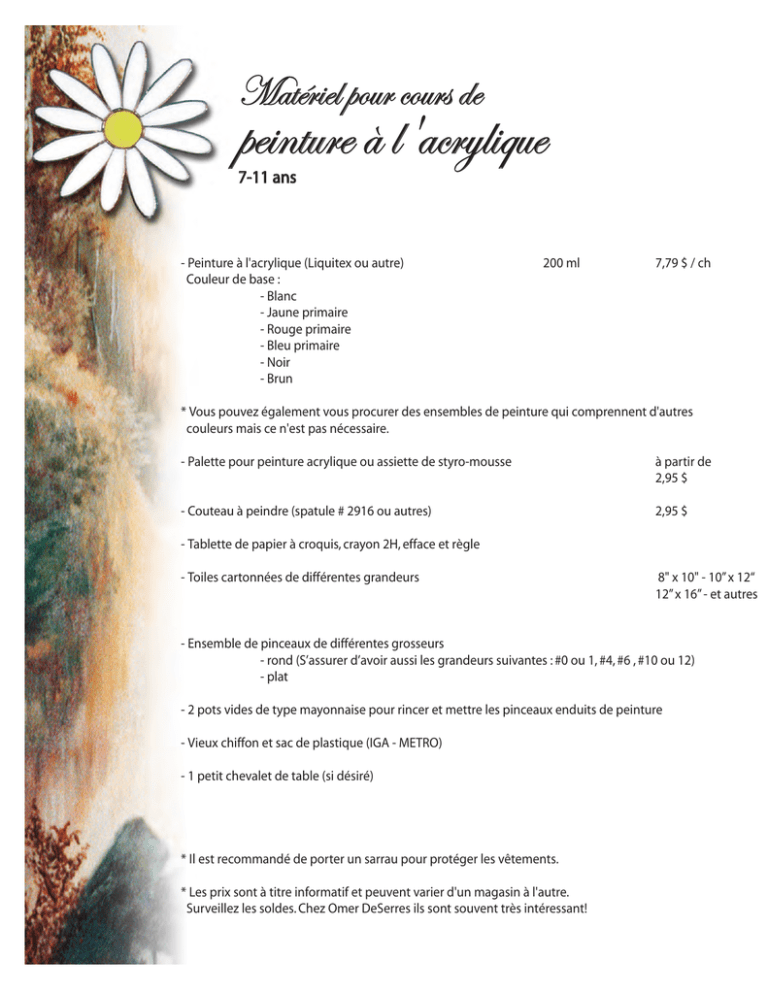 Matériel pour cours de
peinture à l'acrylique
7-11 ans

- Peinture à l'acrylique (Liquitex ou autre) 200 ml 7,79 $ / ch
Couleur de base :
- Blanc
- Jaune primaire
- Rouge primaire
- Bleu primaire
- Noir
- Brun

* Vous pouvez également vous procurer des ensembles de peinture qui comprennent d'autres couleurs mais ce n'est pas nécessaire.

- Palette pour peinture acrylique ou assiette de styro-mousse à partir de 2,95 $

- Couteau à peindre (spatule # 2916 ou autres) 2,95 $

- Tablette de papier à croquis, crayon 2H, efface et règle

- Toiles cartonnées de différentes grandeurs 8" x 10" - 10" x 12" 12" x 16" - et autres

- Ensemble de pinceaux de différentes grosseurs
- rond (S'assurer d'avoir aussi les grandeurs suivantes : #0 ou 1, #4, #6 , #10 ou 12)
- plat

- 2 pots vides de type mayonnaise pour rincer et mettre les pinceaux enduits de peinture

- Vieux chiffon et sac de plastique (IGA - METRO)

- 1 petit chevalet de table (si désiré)

* Il est recommandé de porter un sarrau pour protéger les vêtements.

* Les prix sont à titre informatif et peuvent varier d'un magasin à l'autre. Surveillez les soldes. Chez Omer DeSerres ils sont souvent très intéressant!